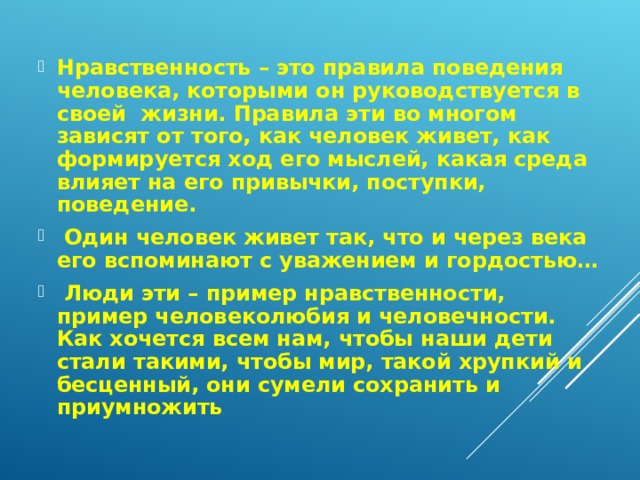 Нравственность – это правила поведения человека, которыми он руководствуется в своей  жизни. Правила эти во многом зависят от того, как человек живет, как формируется ход его мыслей, какая среда влияет на его привычки, поступки, поведение.

Один человек живет так, что и через века его вспоминают с уважением и гордостью…

Люди эти – пример нравственности, пример человеколюбия и человечности. Как хочется всем нам, чтобы наши дети стали такими, чтобы мир, такой хрупкий и бесценный, они сумели сохранить и приумножить